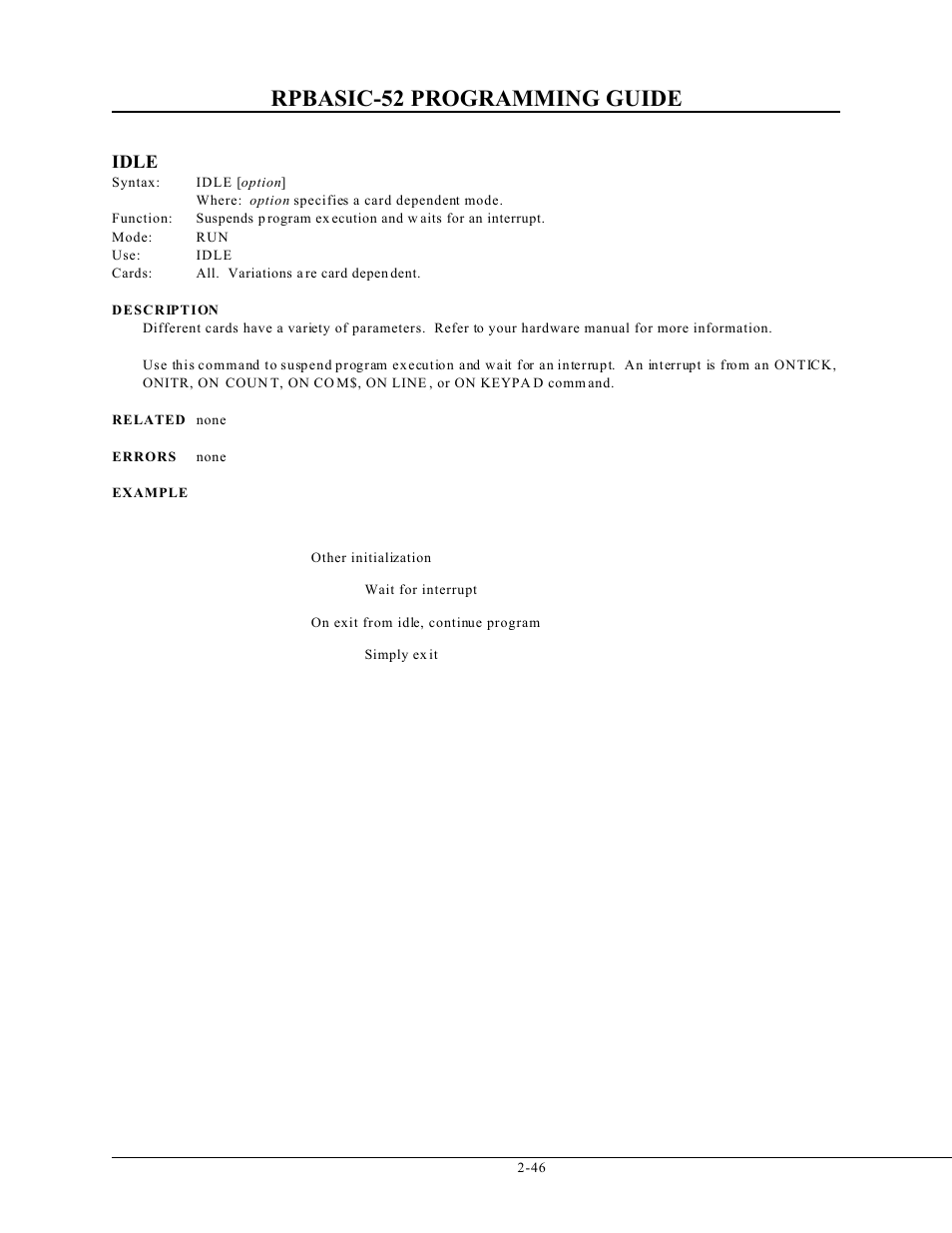 RPBASIC-52 PROGRAMMING GUIDE

IDLE

Syntax: IDLE [option]
Where: option specifies a card dependent mode.
Function: Suspends program execution and waits for an interrupt.
Mode: RUN
Use: IDLE
Cards: All. Variations are card dependent.

DESCRIPTION

Different cards have a variety of parameters. Refer to your hardware manual for more information.

Use this command to suspend program execution and wait for an interrupt. An interrupt is from an ONTICK, ONITR, ON COUNT, ON COM$, ON LINE, or ON KEYPAD command.

RELATED none

ERRORS none

EXAMPLE

Other initialization

Wait for interrupt

On exit from idle, continue program

Simply exit

2-46